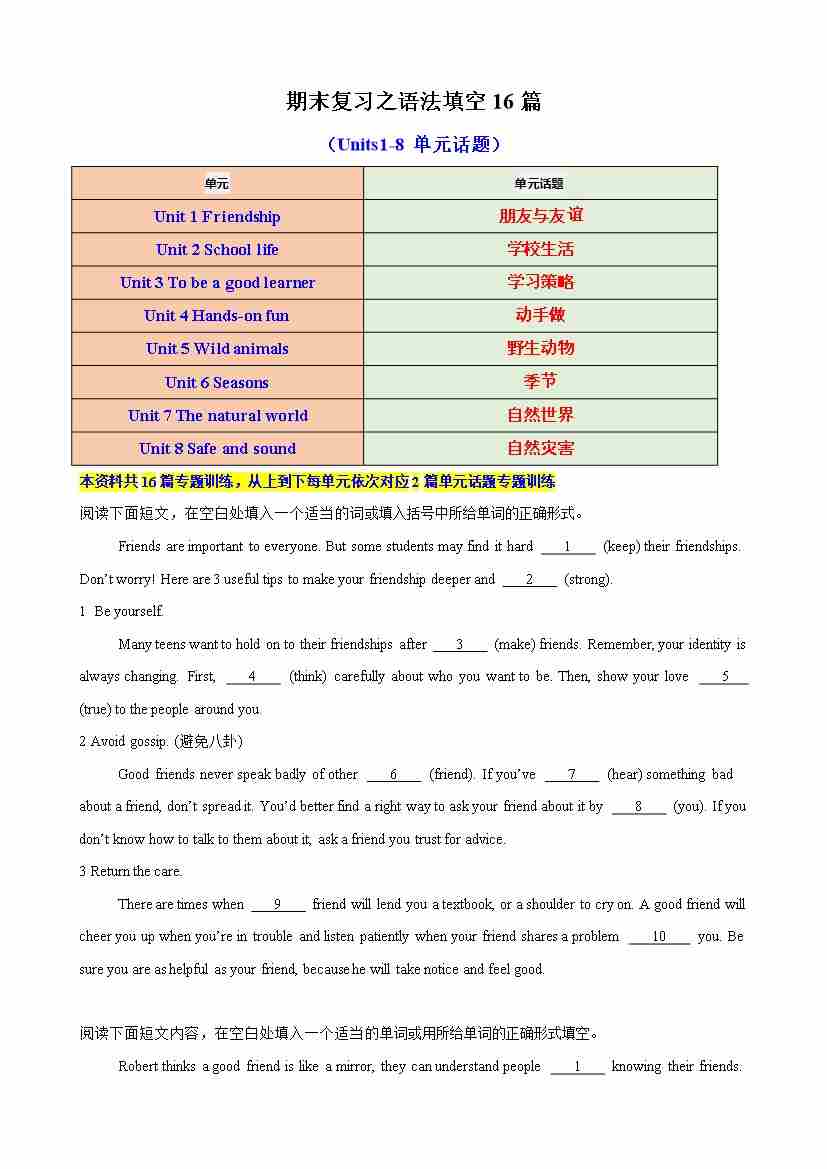 期末复习之语法填空 16 篇

（Units1-8 单元话题）

| 单元 | 单元话题 |
|---|---|
| Unit 1 Friendship | 朋友与友谊 |
| Unit 2 School life | 学校生活 |
| Unit 3 To be a good learner | 学习策略 |
| Unit 4 Hands-on fun | 动手做 |
| Unit 5 Wild animals | 野生动物 |
| Unit 6 Seasons | 季节 |
| Unit 7 The natural world | 自然世界 |
| Unit 8 Safe and sound | 自然灾害 |

本资料共 16 篇专题训练，从上到下每单元依次对应 2 篇单元话题专题训练

阅读下面短文，在空白处填入一个适当的词或填入括号中所给单词的正确形式。

Friends are important to everyone. But some students may find it hard ___1___ (keep) their friendships. Don't worry! Here are 3 useful tips to make your friendship deeper and ___2___ (strong).

1 Be yourself.

Many teens want to hold on to their friendships after ___3___ (make) friends. Remember, your identity is always changing. First, ___4___ (think) carefully about who you want to be. Then, show your love ___5___ (true) to the people around you.

2 Avoid gossip. (避免八卦)

Good friends never speak badly of other ___6___ (friend). If you've ___7___ (hear) something bad about a friend, don't spread it. You'd better find a right way to ask your friend about it by ___8___ (you). If you don't know how to talk to them about it, ask a friend you trust for advice.

3 Return the care.

There are times when ___9___ friend will lend you a textbook, or a shoulder to cry on. A good friend will cheer you up when you're in trouble and listen patiently when your friend shares a problem ___10___ you. Be sure you are as helpful as your friend, because he will take notice and feel good.

阅读下面短文内容，在空白处填入一个适当的单词或用所给单词的正确形式填空。

Robert thinks a good friend is like a mirror, they can understand people ___1___ knowing their friends.